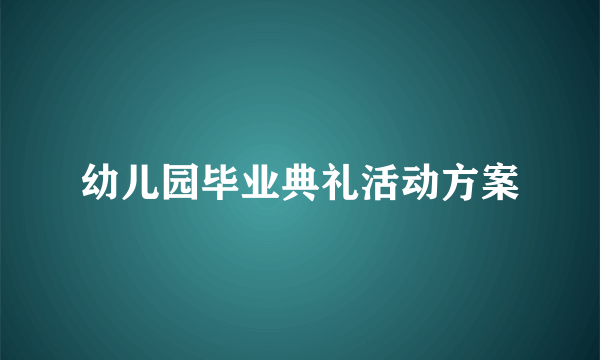 幼儿园毕业典礼活动方案